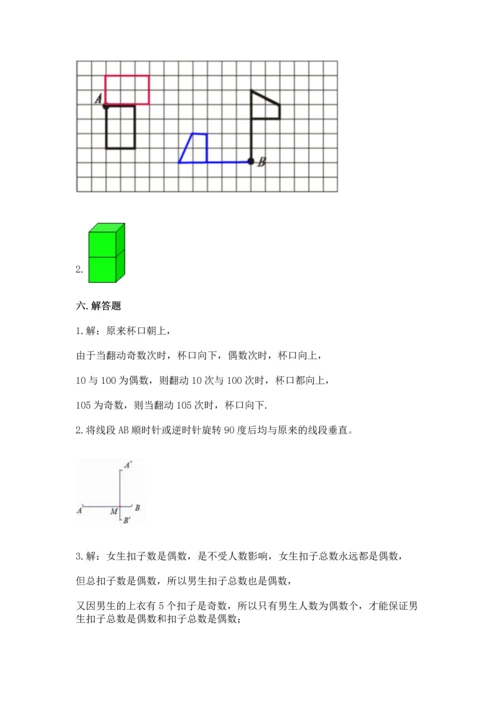 A

B

2.

六. 解答题

1. 解：原来杯口朝上，

由于当翻动奇数次时，杯口向下，偶数次时，杯口向上，

10 与 100 为偶数，则翻动 10 次与 100 次时，杯口都向上，

105 为奇数，则当翻动 105 次时，杯口向下.

2. 将线段 AB 顺时针或逆时针旋转 90 度后均与原来的线段垂直。

A'

A M B

B'

3. 解：女生扣子数是偶数，是不受人数影响，女生扣子总数永远都是偶数，

但总扣子数是偶数，所以男生扣子总数也是偶数，

又因男生的上衣有 5 个扣子是奇数，所以只有男生人数为偶数个，才能保证男生扣子总数是偶数和扣子总数是偶数；